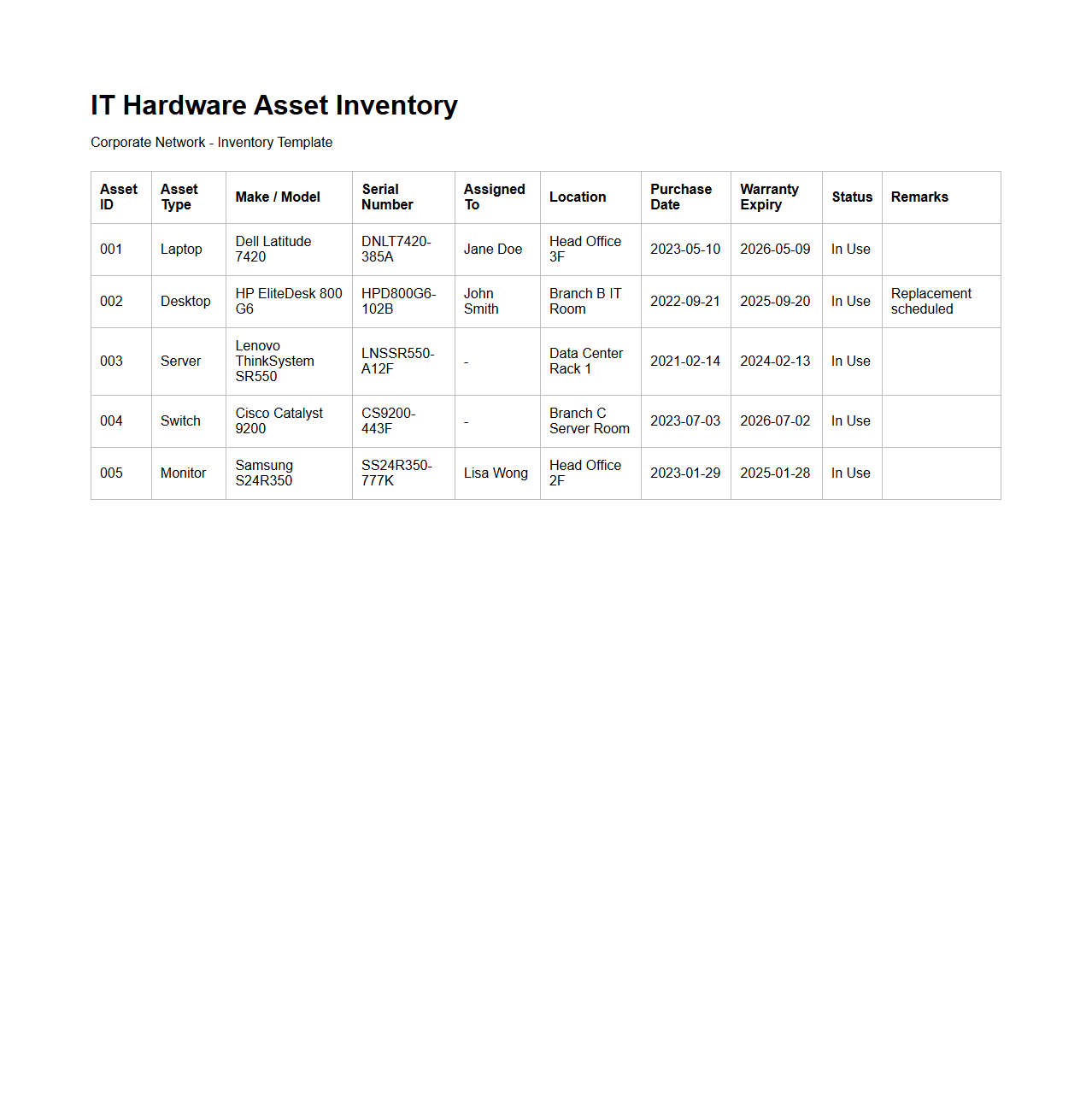 IT Hardware Asset Inventory

Corporate Network - Inventory Template

| Asset ID | Asset Type | Make / Model | Serial Number | Assigned To | Location | Purchase Date | Warranty Expiry | Status | Remarks |
|---|---|---|---|---|---|---|---|---|---|
| 001 | Laptop | Dell Latitude 7420 | DNLT7420-385A | Jane Doe | Head Office 3F | 2023-05-10 | 2026-05-09 | In Use | |
| 002 | Desktop | HP EliteDesk 800 G6 | HPD800G6-102B | John Smith | Branch B IT Room | 2022-09-21 | 2025-09-20 | In Use | Replacement scheduled |
| 003 | Server | Lenovo ThinkSystem SR550 | LNSSR550-A12F | - | Data Center Rack 1 | 2021-02-14 | 2024-02-13 | In Use | |
| 004 | Switch | Cisco Catalyst 9200 | CS9200-443F | - | Branch C Server Room | 2023-07-03 | 2026-07-02 | In Use | |
| 005 | Monitor | Samsung S24R350 | SS24R350-777K | Lisa Wong | Head Office 2F | 2023-01-29 | 2025-01-28 | In Use | |